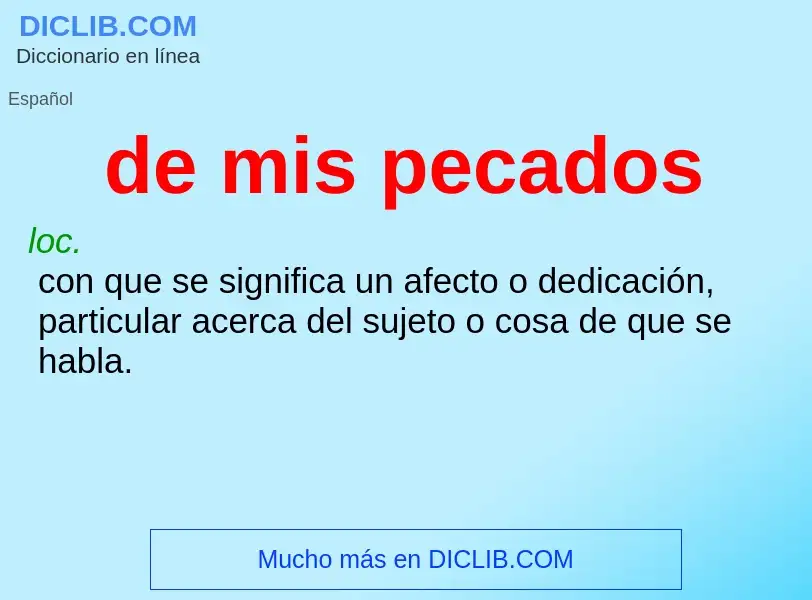 DICLIB.COM
Diccionario en línea

Español

de mis pecados

loc.
con que se significa un afecto o dedicación, particular acerca del sujeto o cosa de que se habla.

Mucho más en DICLIB.COM